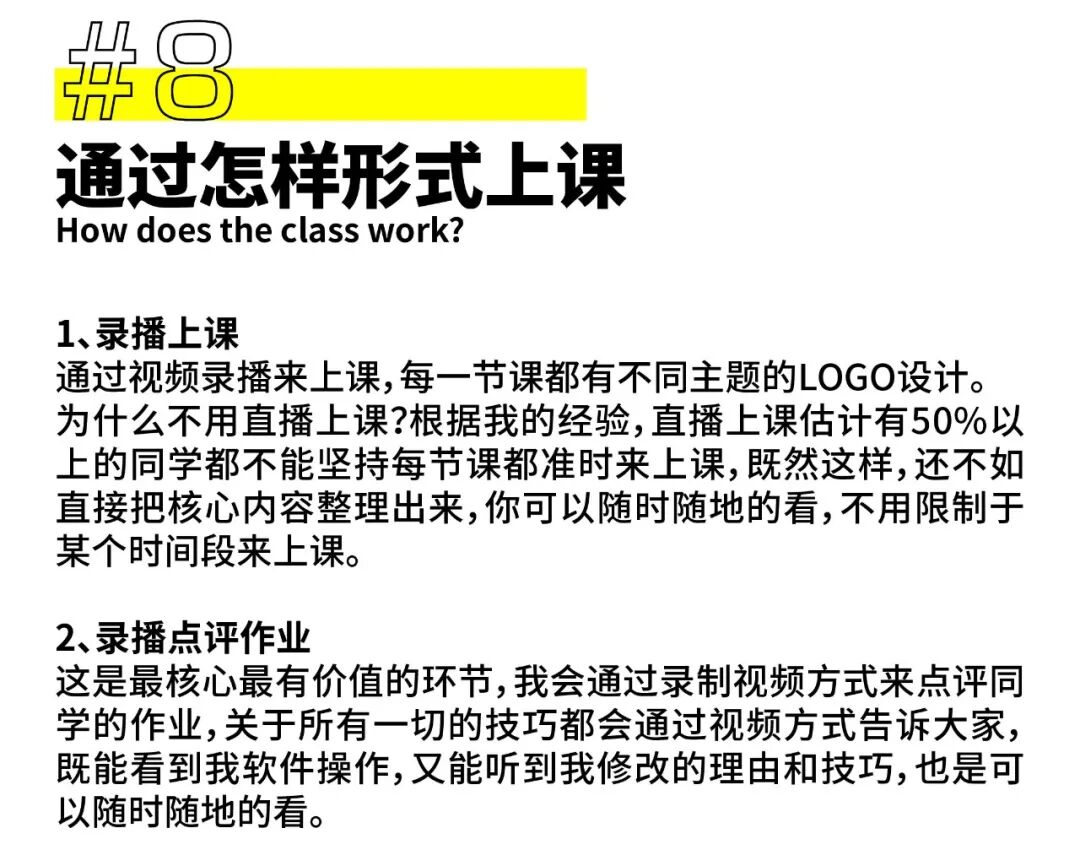 #8

通过怎样形式上课
How does the class work?

1、录播上课
通过视频录播来上课，每一节课都有不同主题的LOGO设计。为什么不用直播上课?根据我的经验，直播上课估计有50%以上的同学都不能坚持每节课都准时来上课，既然这样，还不如直接把核心内容整理出来，你可以随时随地的看，不用限制于某个时间段来上课。

2、录播点评作业
这是最核心最有价值的环节，我会通过录制视频方式来点评同学的作业，关于所有一切的技巧都会通过视频方式告诉大家，既能看到我软件操作，又能听到我修改的理由和技巧，也是可以随时随地的看。